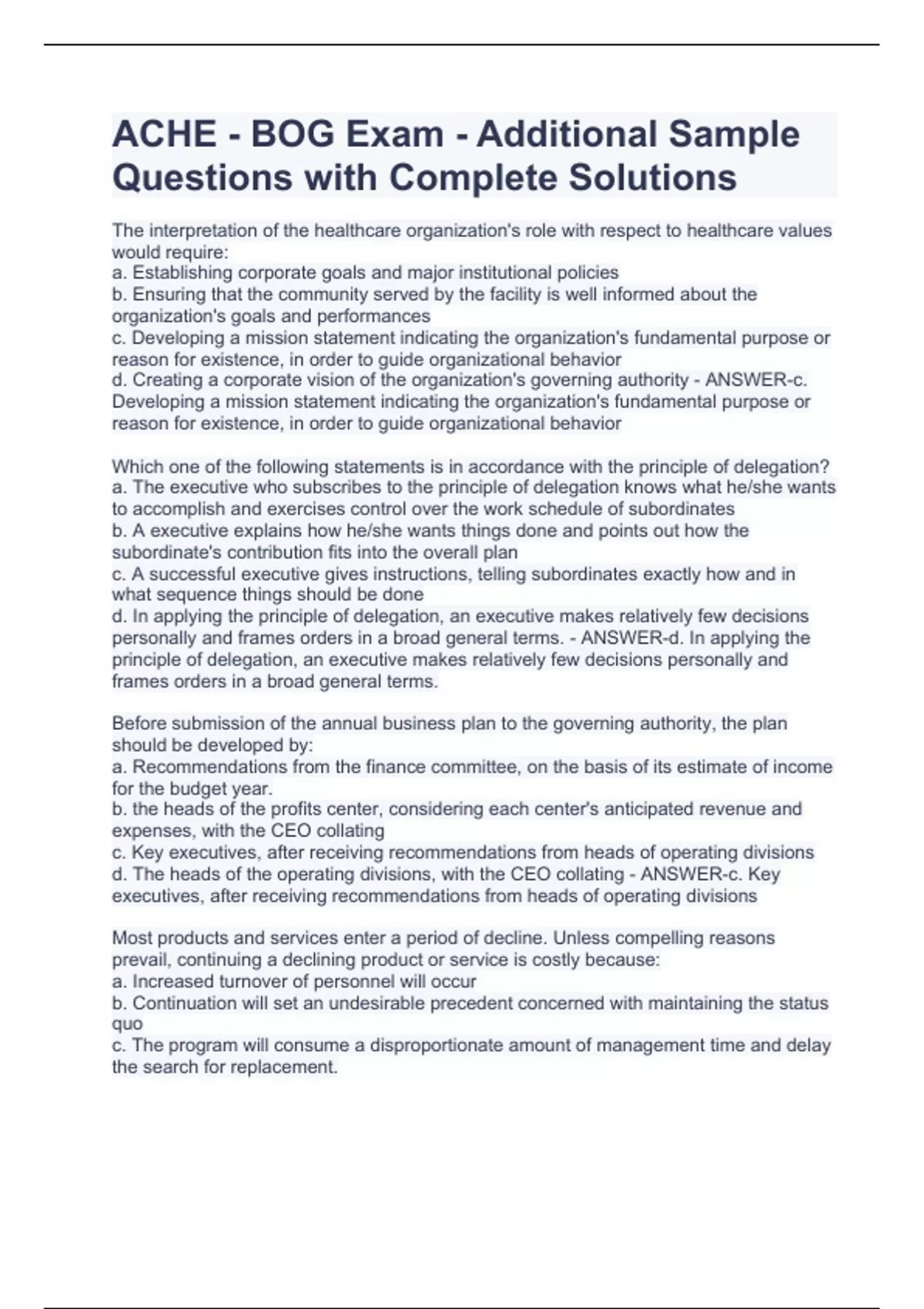 ACHE - BOG Exam - Additional Sample Questions with Complete Solutions

The interpretation of the healthcare organization's role with respect to healthcare values would require:
a. Establishing corporate goals and major institutional policies
b. Ensuring that the community served by the facility is well informed about the organization's goals and performances
c. Developing a mission statement indicating the organization's fundamental purpose or reason for existence, in order to guide organizational behavior
d. Creating a corporate vision of the organization's governing authority - ANSWER-c. Developing a mission statement indicating the organization's fundamental purpose or reason for existence, in order to guide organizational behavior

Which one of the following statements is in accordance with the principle of delegation?
a. The executive who subscribes to the principle of delegation knows what he/she wants to accomplish and exercises control over the work schedule of subordinates
b. A executive explains how he/she wants things done and points out how the subordinate's contribution fits into the overall plan
c. A successful executive gives instructions, telling subordinates exactly how and in what sequence things should be done
d. In applying the principle of delegation, an executive makes relatively few decisions personally and frames orders in a broad general terms. - ANSWER-d. In applying the principle of delegation, an executive makes relatively few decisions personally and frames orders in a broad general terms.

Before submission of the annual business plan to the governing authority, the plan should be developed by:
a. Recommendations from the finance committee, on the basis of its estimate of income for the budget year.
b. the heads of the profits center, considering each center's anticipated revenue and expenses, with the CEO collating
c. Key executives, after receiving recommendations from heads of operating divisions
d. The heads of the operating divisions, with the CEO collating - ANSWER-c. Key executives, after receiving recommendations from heads of operating divisions

Most products and services enter a period of decline. Unless compelling reasons prevail, continuing a declining product or service is costly because:
a. Increased turnover of personnel will occur
b. Continuation will set an undesirable precedent concerned with maintaining the status quo
c. The program will consume a disproportionate amount of management time and delay the search for replacement.